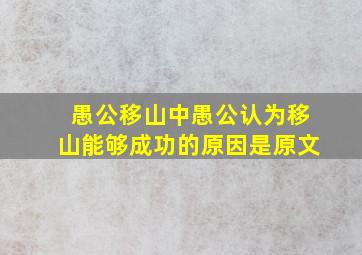 愚公移山中愚公认为移山能够成功的原因是原文